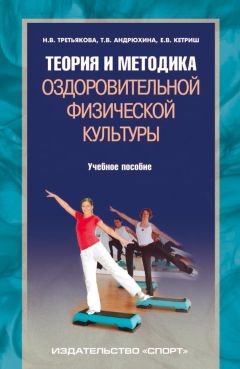 Н.В. ТРЕТЬЯКОВА, Т.В. АНДРЮХИНА, Е.В. КЕТРИШ

ТЕОРИЯ И МЕТОДИКА ОЗДОРОВИТЕЛЬНОЙ ФИЗИЧЕСКОЙ КУЛЬТУРЫ

Учебное пособие

ИЗДАТЕЛЬСТВО «СПОРТ»